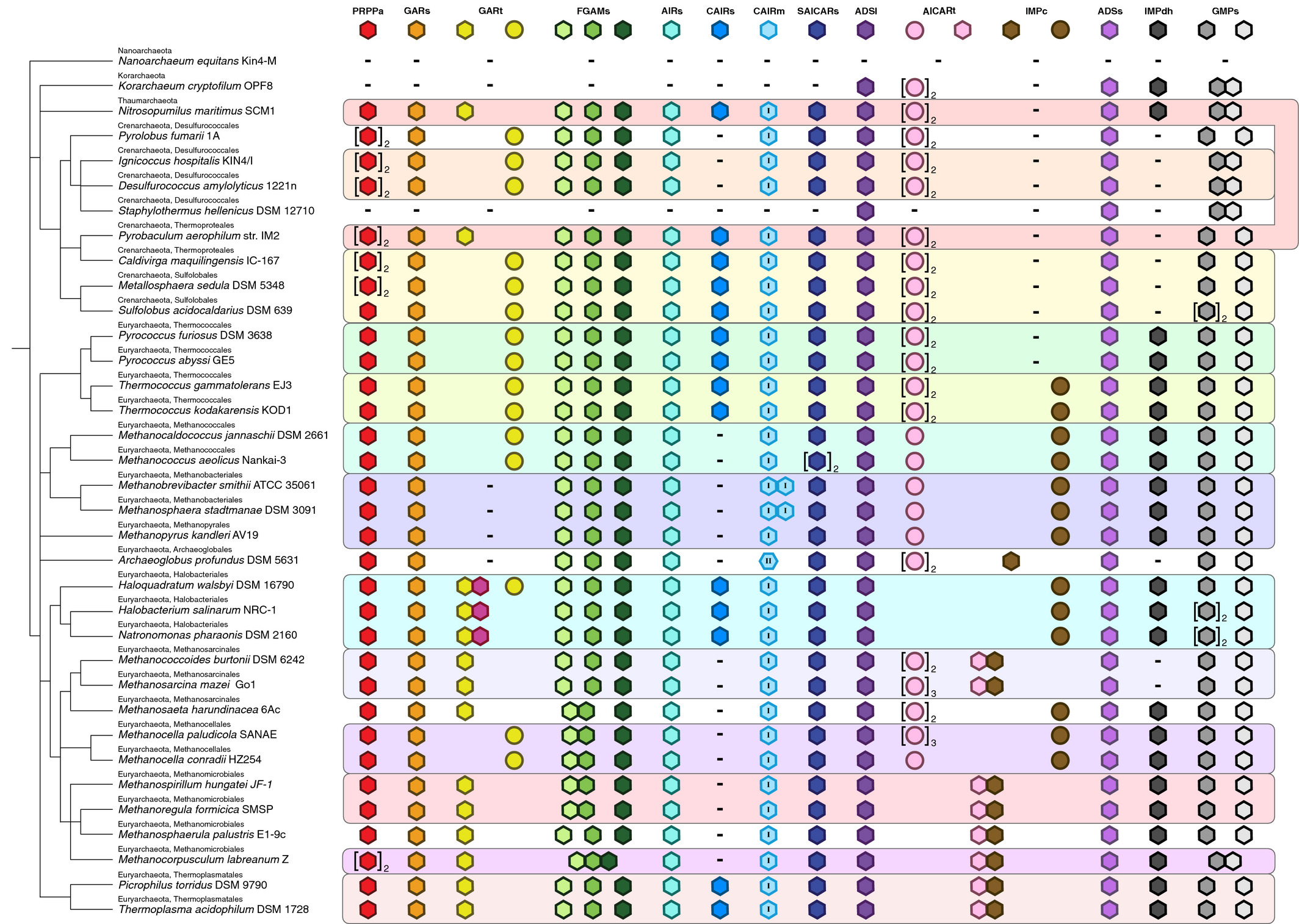 PRPPa GARs GARt FGAMs AIRs CAIRs CAIRm SAICARs ADSl AICARt IMPc ADSs IMPdh GMPs

Nanoarchaeota
Nanoarchaeum equitans Kin4-M
Korarchaeota
Korarchaeum cryptofilum OPF8
Thaumarchaeota
Nitrosopumilus maritimus SCM1
Crenarchaeota, Desulfurococcales
Pyrolobus fumarii 1A
Crenarchaeota, Desulfurococcales
Ignicoccus hospitalis KIN4/I
Crenarchaeota, Desulfurococcales
Desulfurococcus amylolyticus 1221n
Crenarchaeota, Desulfurococcales
Staphylothermus hellenicus DSM 12710
Crenarchaeota, Thermoproteales
Pyrobaculum aerophilum str. IM2
Crenarchaeota, Thermoproteales
Caldivirga maquilingensis IC-167
Crenarchaeota, Sulfolobales
Metallosphaera sedula DSM 5348
Crenarchaeota, Sulfolobales
Sulfolobus acidocaldarius DSM 639
Euryarchaeota, Thermococcales
Pyrococcus furiosus DSM 3638
Euryarchaeota, Thermococcales
Pyrococcus abyssi GE5
Euryarchaeota, Thermococcales
Thermococcus gammatolerans EJ3
Euryarchaeota, Thermococcales
Thermococcus kodakarensis KOD1
Euryarchaeota, Methanococcales
Methanocaldococcus jannaschii DSM 2661
Euryarchaeota, Methanococcales
Methanococcus aeolicus Nankai-3
Euryarchaeota, Methanobacteriales
Methanobrevibacter smithii ATCC 35061
Euryarchaeota, Methanobacteriales
Methanosphaera stadtmanae DSM 3091
Euryarchaeota, Methanopyrales
Methanopyrus kandleri AV19
Euryarchaeota, Archaeoglobales
Archaeoglobus profundus DSM 5631
Euryarchaeota, Halobacteriales
Haloquadratum walsbyi DSM 16790
Euryarchaeota, Halobacteriales
Halobacterium salinarum NRC-1
Euryarchaeota, Halobacteriales
Natronomonas pharaonis DSM 2160
Euryarchaeota, Methanosarcinales
Methanococcoides burtonii DSM 6242
Euryarchaeota, Methanosarcinales
Methanosarcina mazei Go1
Euryarchaeota, Methanosarcinales
Methanosaeta harundinacea 6Ac
Euryarchaeota, Methanocellales
Methanocella paludicola SANAE
Euryarchaeota, Methanocellales
Methanocella conradii HZ254
Euryarchaeota, Methanomicrobiales
Methanospirillum hungatei JF-1
Euryarchaeota, Methanomicrobiales
Methanoregula formicica SMSP
Euryarchaeota, Methanomicrobiales
Methanosphaerula palustris E1-9c
Euryarchaeota, Methanomicrobiales
Methanocorpusculum labreanum Z
Euryarchaeota, Thermoplasmatales
Picrophilus torridus DSM 9790
Euryarchaeota, Thermoplasmatales
Thermoplasma acidophilum DSM 1728